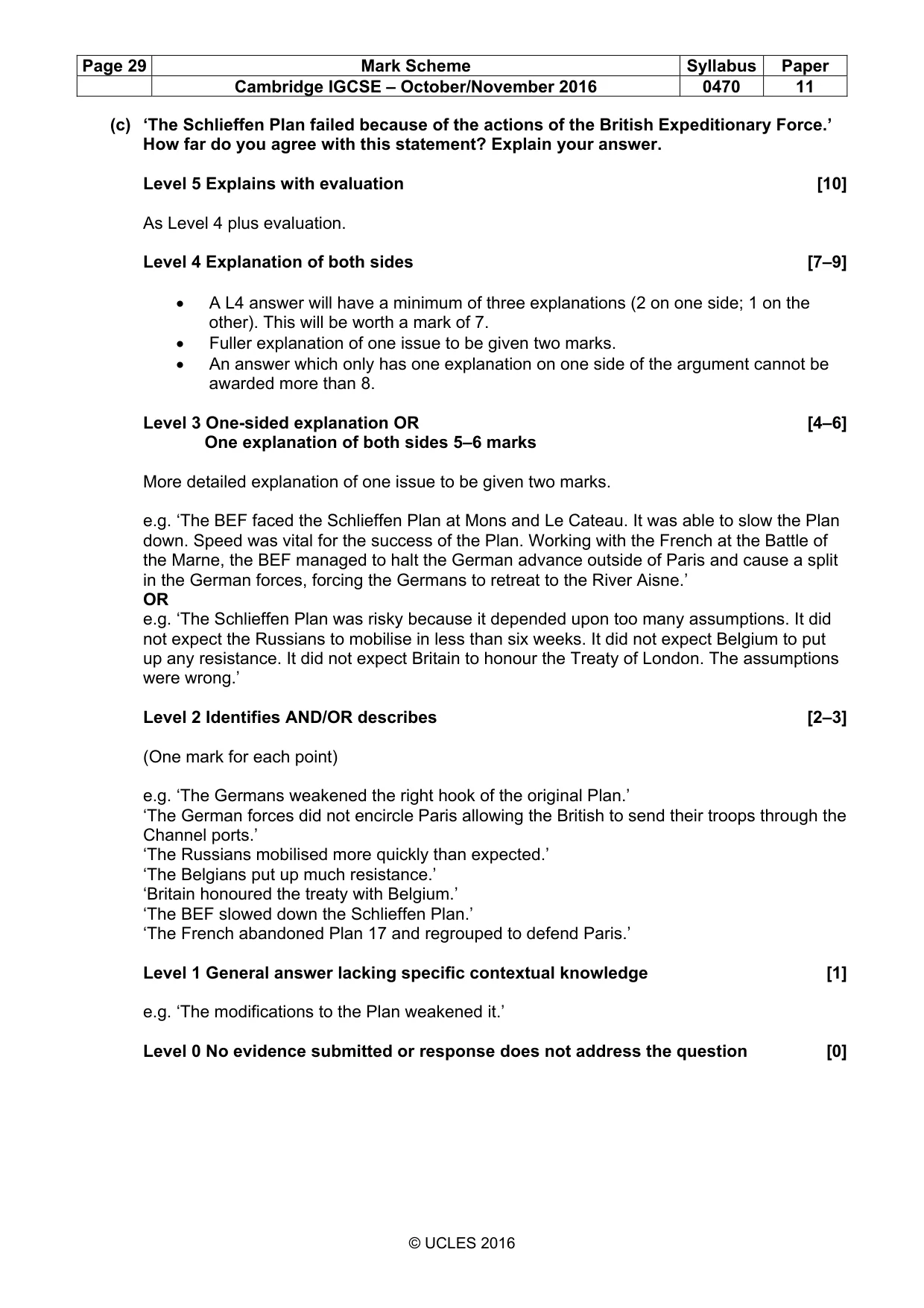 | Page 29 | Mark Scheme | Syllabus | Paper |
|---|---|---|---|
|  | Cambridge IGCSE – October/November 2016 | 0470 | 11 |

(c) 'The Schlieffen Plan failed because of the actions of the British Expeditionary Force.' How far do you agree with this statement? Explain your answer.

Level 5 Explains with evaluation [10]

As Level 4 plus evaluation.

Level 4 Explanation of both sides [7–9]

• A L4 answer will have a minimum of three explanations (2 on one side; 1 on the other). This will be worth a mark of 7.
• Fuller explanation of one issue to be given two marks.
• An answer which only has one explanation on one side of the argument cannot be awarded more than 8.

Level 3 One-sided explanation OR [4–6]
One explanation of both sides 5–6 marks

More detailed explanation of one issue to be given two marks.

e.g. 'The BEF faced the Schlieffen Plan at Mons and Le Cateau. It was able to slow the Plan down. Speed was vital for the success of the Plan. Working with the French at the Battle of the Marne, the BEF managed to halt the German advance outside of Paris and cause a split in the German forces, forcing the Germans to retreat to the River Aisne.'
OR
e.g. 'The Schlieffen Plan was risky because it depended upon too many assumptions. It did not expect the Russians to mobilise in less than six weeks. It did not expect Belgium to put up any resistance. It did not expect Britain to honour the Treaty of London. The assumptions were wrong.'

Level 2 Identifies AND/OR describes [2–3]

(One mark for each point)

e.g. 'The Germans weakened the right hook of the original Plan.'
'The German forces did not encircle Paris allowing the British to send their troops through the Channel ports.'
'The Russians mobilised more quickly than expected.'
'The Belgians put up much resistance.'
'Britain honoured the treaty with Belgium.'
'The BEF slowed down the Schlieffen Plan.'
'The French abandoned Plan 17 and regrouped to defend Paris.'

Level 1 General answer lacking specific contextual knowledge [1]

e.g. 'The modifications to the Plan weakened it.'

Level 0 No evidence submitted or response does not address the question [0]

© UCLES 2016